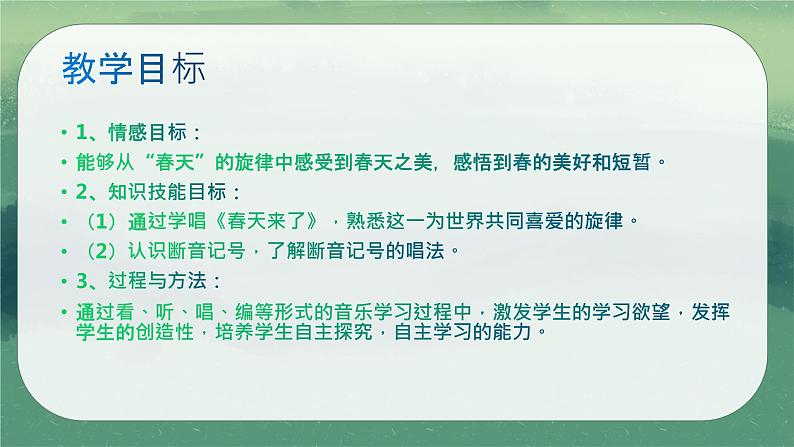 教学目标

• 1、情感目标：
• 能够从“春天”的旋律中感受到春天之美，感悟到春的美好和短暂。
• 2、知识技能目标：
• （1）通过学唱《春天来了》，熟悉这一为世界共同喜爱的旋律。
• （2）认识断音记号，了解断音记号的唱法。
• 3、过程与方法：
• 通过看、听、唱、编等形式的音乐学习过程中，激发学生的学习欲望，发挥学生的创造性，培养学生自主探究，自主学习的能力。